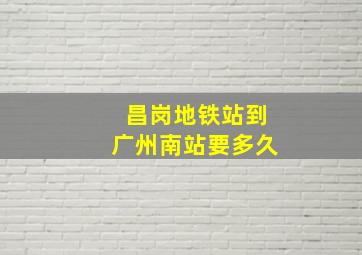 昌岗地铁站到
广州南站要多久